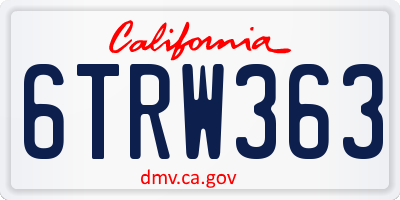 California

6TRW363

dmv.ca.gov